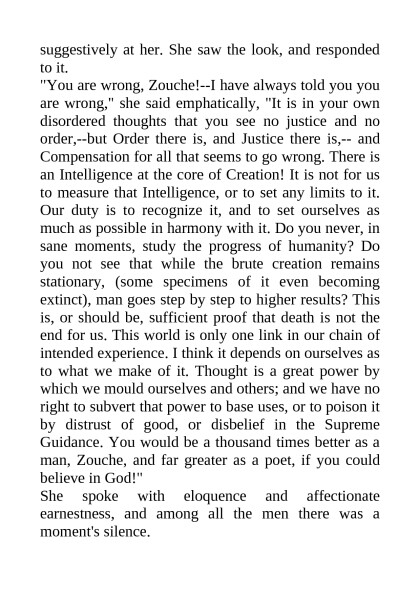 suggestively at her. She saw the look, and responded to it.

"You are wrong, Zouche!--I have always told you you are wrong," she said emphatically, "It is in your own disordered thoughts that you see no justice and no order,--but Order there is, and Justice there is,-- and Compensation for all that seems to go wrong. There is an Intelligence at the core of Creation! It is not for us to measure that Intelligence, or to set any limits to it. Our duty is to recognize it, and to set ourselves as much as possible in harmony with it. Do you never, in sane moments, study the progress of humanity? Do you not see that while the brute creation remains stationary, (some specimens of it even becoming extinct), man goes step by step to higher results? This is, or should be, sufficient proof that death is not the end for us. This world is only one link in our chain of intended experience. I think it depends on ourselves as to what we make of it. Thought is a great power by which we mould ourselves and others; and we have no right to subvert that power to base uses, or to poison it by distrust of good, or disbelief in the Supreme Guidance. You would be a thousand times better as a man, Zouche, and far greater as a poet, if you could believe in God!"

She spoke with eloquence and affectionate earnestness, and among all the men there was a moment's silence.